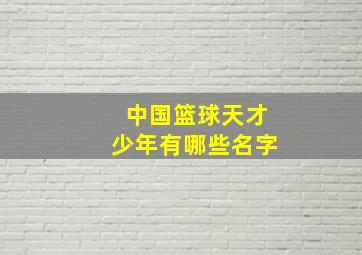 中国篮球天才
少年有哪些名字